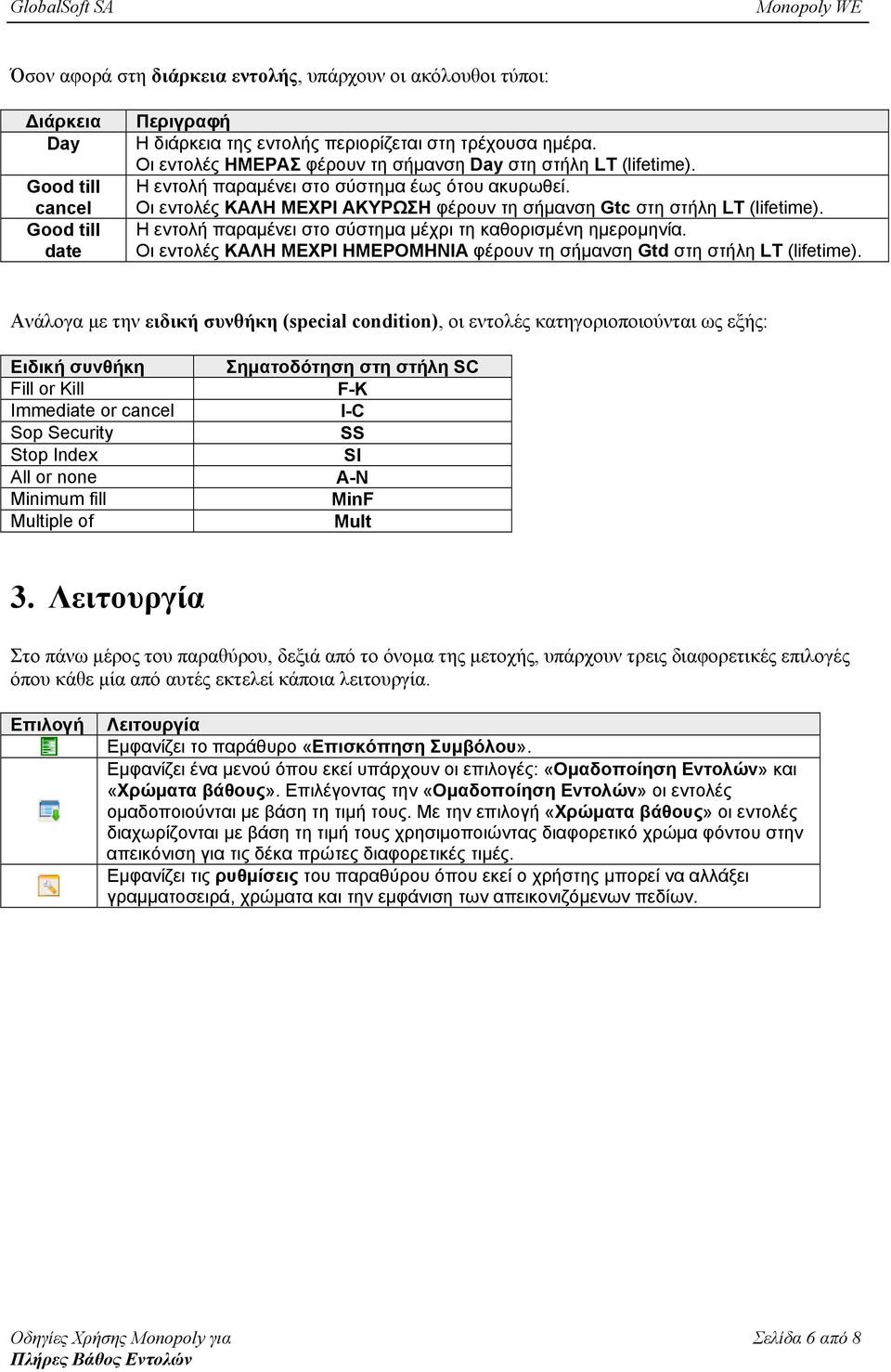 GlobalSoft SA	Monopoly WE

Όσον αφορά στη διάρκεια εντολής, υπάρχουν οι ακόλουθοι τύποι:

| Διάρκεια | Περιγραφή |
|---|---|
| Day | Η διάρκεια της εντολής περιορίζεται στη τρέχουσα ημέρα. Οι εντολές ΗΜΕΡΑΣ φέρουν τη σήμανση Day στη στήλη LT (lifetime). |
| Good till cancel | Η εντολή παραμένει στο σύστημα έως ότου ακυρωθεί. Οι εντολές ΚΑΛΗ ΜΕΧΡΙ ΑΚΥΡΩΣΗ φέρουν τη σήμανση Gtc στη στήλη LT (lifetime). |
| Good till date | Η εντολή παραμένει στο σύστημα μέχρι τη καθορισμένη ημερομηνία. Οι εντολές ΚΑΛΗ ΜΕΧΡΙ ΗΜΕΡΟΜΗΝΙΑ φέρουν τη σήμανση Gtd στη στήλη LT (lifetime). |

Ανάλογα με την ειδική συνθήκη (special condition), οι εντολές κατηγοριοποιούνται ως εξής:

| Ειδική συνθήκη | Σηματοδότηση στη στήλη SC |
|---|---|
| Fill or Kill | F-K |
| Immediate or cancel | I-C |
| Sop Security | SS |
| Stop Index | SI |
| All or none | A-N |
| Minimum fill | MinF |
| Multiple of | Mult |

3. Λειτουργία

Στο πάνω μέρος του παραθύρου, δεξιά από το όνομα της μετοχής, υπάρχουν τρεις διαφορετικές επιλογές όπου κάθε μία από αυτές εκτελεί κάποια λειτουργία.

| Επιλογή | Λειτουργία |
|---|---|
| | Εμφανίζει το παράθυρο «Επισκόπηση Συμβόλου». |
| | Εμφανίζει ένα μενού όπου εκεί υπάρχουν οι επιλογές: «Ομαδοποίηση Εντολών» και «Χρώματα βάθους». Επιλέγοντας την «Ομαδοποίηση Εντολών» οι εντολές ομαδοποιούνται με βάση τη τιμή τους. Με την επιλογή «Χρώματα βάθους» οι εντολές διαχωρίζονται με βάση τη τιμή τους χρησιμοποιώντας διαφορετικό χρώμα φόντου στην απεικόνιση για τις δέκα πρώτες διαφορετικές τιμές. |
| | Εμφανίζει τις ρυθμίσεις του παραθύρου όπου εκεί ο χρήστης μπορεί να αλλάξει γραμματοσειρά, χρώματα και την εμφάνιση των απεικονιζόμενων πεδίων. |

Οδηγίες Χρήσης Monopoly για Πλήρες Βάθος Εντολών	Σελίδα 6 από 8